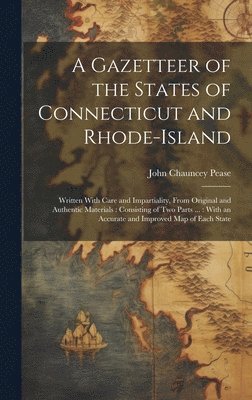 A Gazetteer of the States of Connecticut and Rhode-Island

John Chauncey Pease

Written With Care and Impartiality, From Original and Authentic Materials : Consisting of Two Parts ... : With an Accurate and Improved Map of Each State